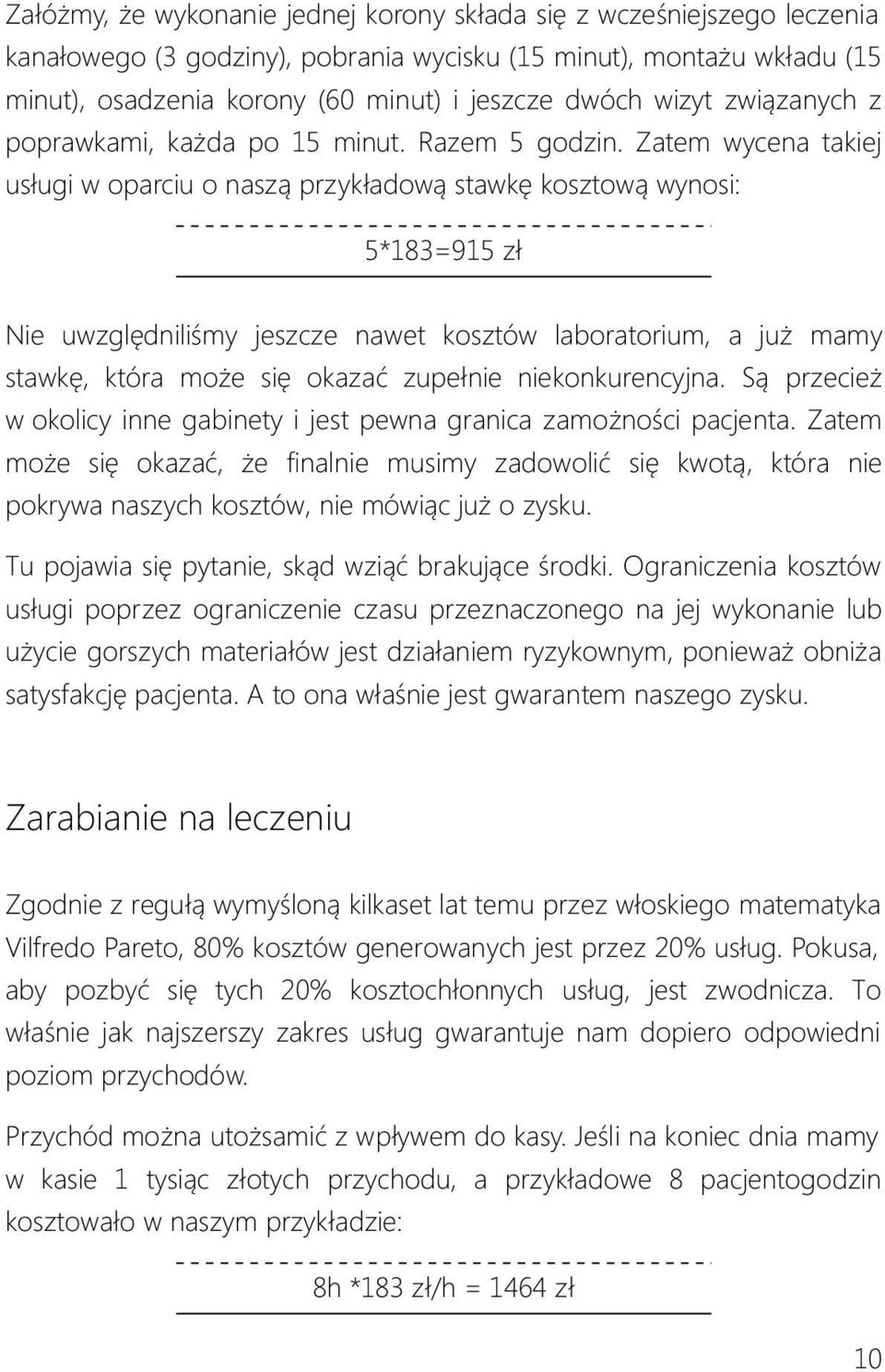 Załóżmy, że wykonanie jednej korony składa się z wcześniejszego leczenia kanałowego (3 godziny), pobrania wycisku (15 minut), montażu wkładu (15 minut), osadzenia korony (60 minut) i jeszcze dwóch wizyt związanych z poprawkami, każda po 15 minut. Razem 5 godzin. Zatem wycena takiej usługi w oparciu o naszą przykładową stawkę kosztową wynosi:

5*183=915 zł

Nie uwzględniliśmy jeszcze nawet kosztów laboratorium, a już mamy stawkę, która może się okazać zupełnie niekonkurencyjna. Są przecież w okolicy inne gabinety i jest pewna granica zamożności pacjenta. Zatem może się okazać, że finalnie musimy zadowolić się kwotą, która nie pokrywa naszych kosztów, nie mówiąc już o zysku.

Tu pojawia się pytanie, skąd wziąć brakujące środki. Ograniczenia kosztów usługi poprzez ograniczenie czasu przeznaczonego na jej wykonanie lub użycie gorszych materiałów jest działaniem ryzykownym, ponieważ obniża satysfakcję pacjenta. A to ona właśnie jest gwarantem naszego zysku.

Zarabianie na leczeniu

Zgodnie z regułą wymyśloną kilkaset lat temu przez włoskiego matematyka Vilfredo Pareto, 80% kosztów generowanych jest przez 20% usług. Pokusa, aby pozbyć się tych 20% kosztochłonnych usług, jest zwodnicza. To właśnie jak najszerszy zakres usług gwarantuje nam dopiero odpowiedni poziom przychodów.

Przychód można utożsamić z wpływem do kasy. Jeśli na koniec dnia mamy w kasie 1 tysiąc złotych przychodu, a przykładowe 8 pacjentogodzin kosztowało w naszym przykładzie:

8h *183 zł/h = 1464 zł

10